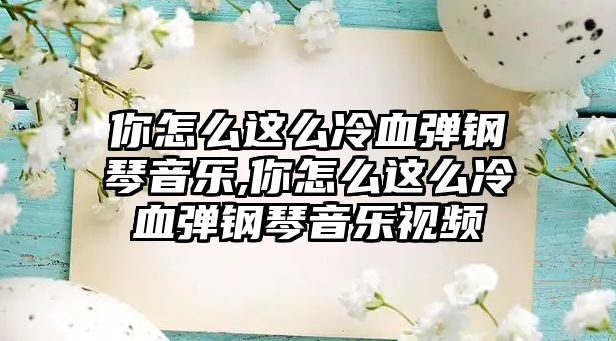 你怎么这么冷血弹钢琴音乐,你怎么这么冷血弹钢琴音乐视频